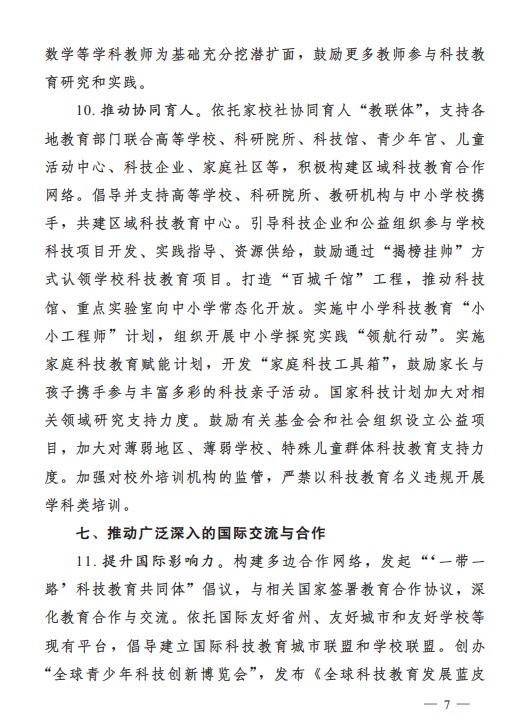 数学等学科教师为基础充分挖潜扩面，鼓励更多教师参与科技教育研究和实践。

10. 推动协同育人。依托家校社协同育人“教联体”，支持各地教育部门联合高等学校、科研院所、科技馆、青少年宫、儿童活动中心、科技企业、家庭社区等，积极构建区域科技教育合作网络。倡导并支持高等学校、科研院所、教研机构与中小学校携手，共建区域科技教育中心。引导科技企业和公益组织参与学校科技项目开发、实践指导、资源供给，鼓励通过“揭榜挂帅”方式认领学校科技教育项目。打造“百城千馆”工程，推动科技馆、重点实验室向中小学常态化开放。实施中小学科技教育“小小工程师”计划，组织开展中小学探究实践“领航行动”。实施家庭科技教育赋能计划，开发“家庭科技工具箱”，鼓励家长与孩子携手参与丰富多彩的科技亲子活动。国家科技计划加大对相关领域研究支持力度。鼓励有关基金会和社会组织设立公益项目，加大对薄弱地区、薄弱学校、特殊儿童群体科技教育支持力度。加强对校外培训机构的监管，严禁以科技教育名义违规开展学科类培训。

七、推动广泛深入的国际交流与合作

11. 提升国际影响力。构建多边合作网络，发起“‘一带一路’科技教育共同体”倡议，与相关国家签署教育合作协议，深化教育合作与交流。依托国际友好省州、友好城市和友好学校等现有平台，倡导建立国际科技教育城市联盟和学校联盟。创办“全球青少年科技创新博览会”，发布《全球科技教育发展蓝皮

— 7 —